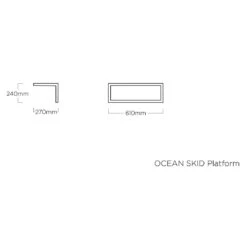 240mm

270mm

610mm

OCEAN SKID Platform